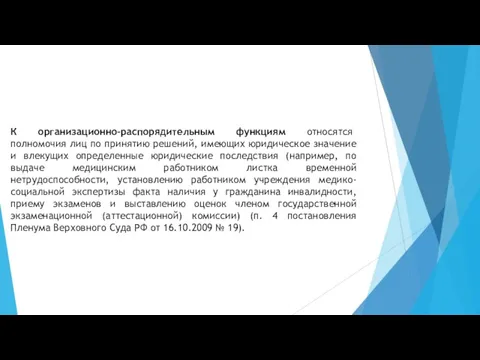 К организационно-распорядительным функциям относятся полномочия лиц по принятию решений, имеющих юридическое значение и влекущих определенные юридические последствия (например, по выдаче медицинским работником листка временной нетрудоспособности, установлению работником учреждения медико-социальной экспертизы факта наличия у гражданина инвалидности, приему экзаменов и выставлению оценок членом государственной экзаменационной (аттестационной) комиссии) (п. 4 постановления Пленума Верховного Суда РФ от 16.10.2009 № 19).